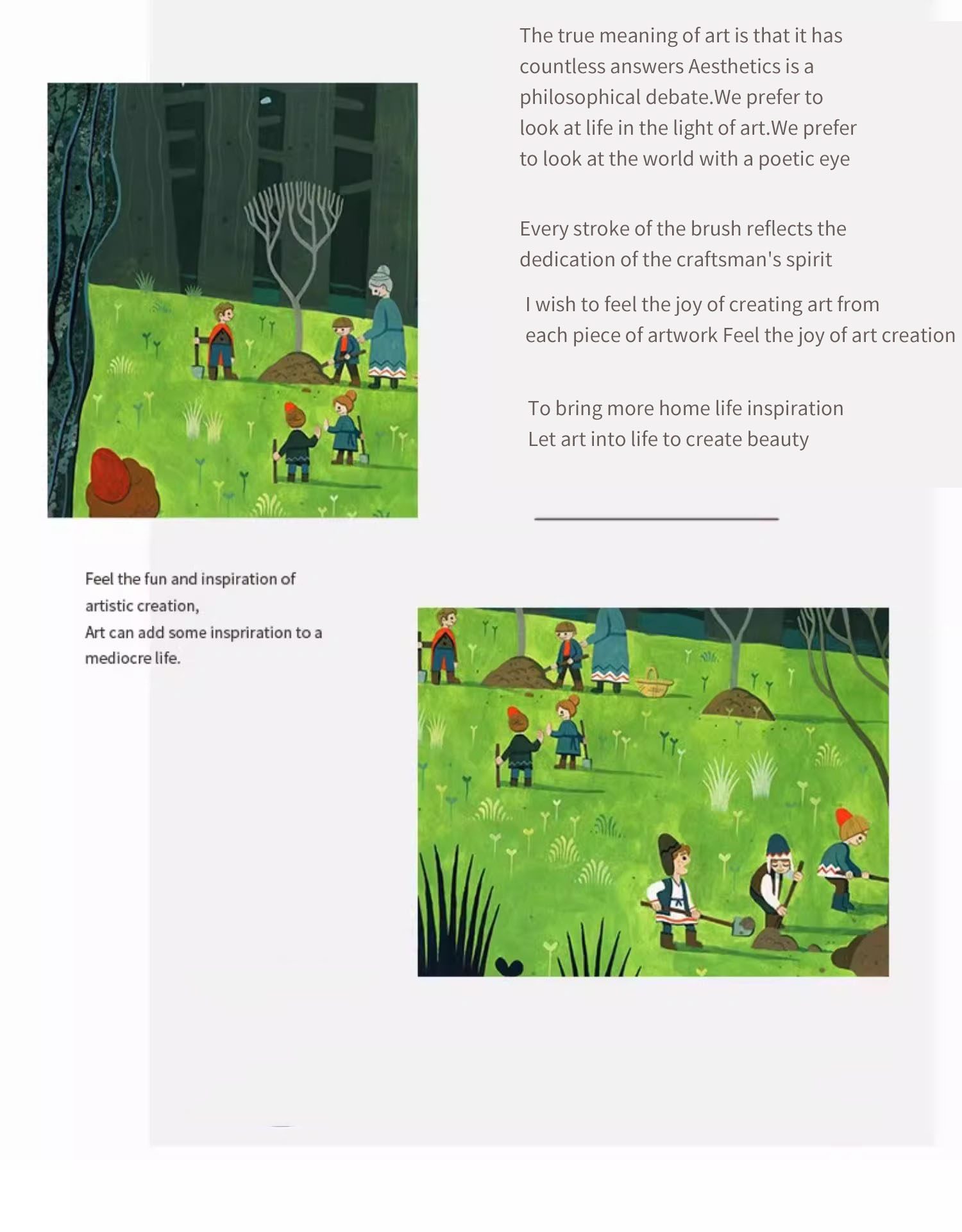 The true meaning of art is that it has countless answers Aesthetics is a philosophical debate.We prefer to look at life in the light of art.We prefer to look at the world with a poetic eye

Every stroke of the brush reflects the dedication of the craftsman's spirit

I wish to feel the joy of creating art from each piece of artwork Feel the joy of art creation

To bring more home life inspiration
Let art into life to create beauty

Feel the fun and inspiration of artistic creation,
Art can add some inspriration to a mediocre life.